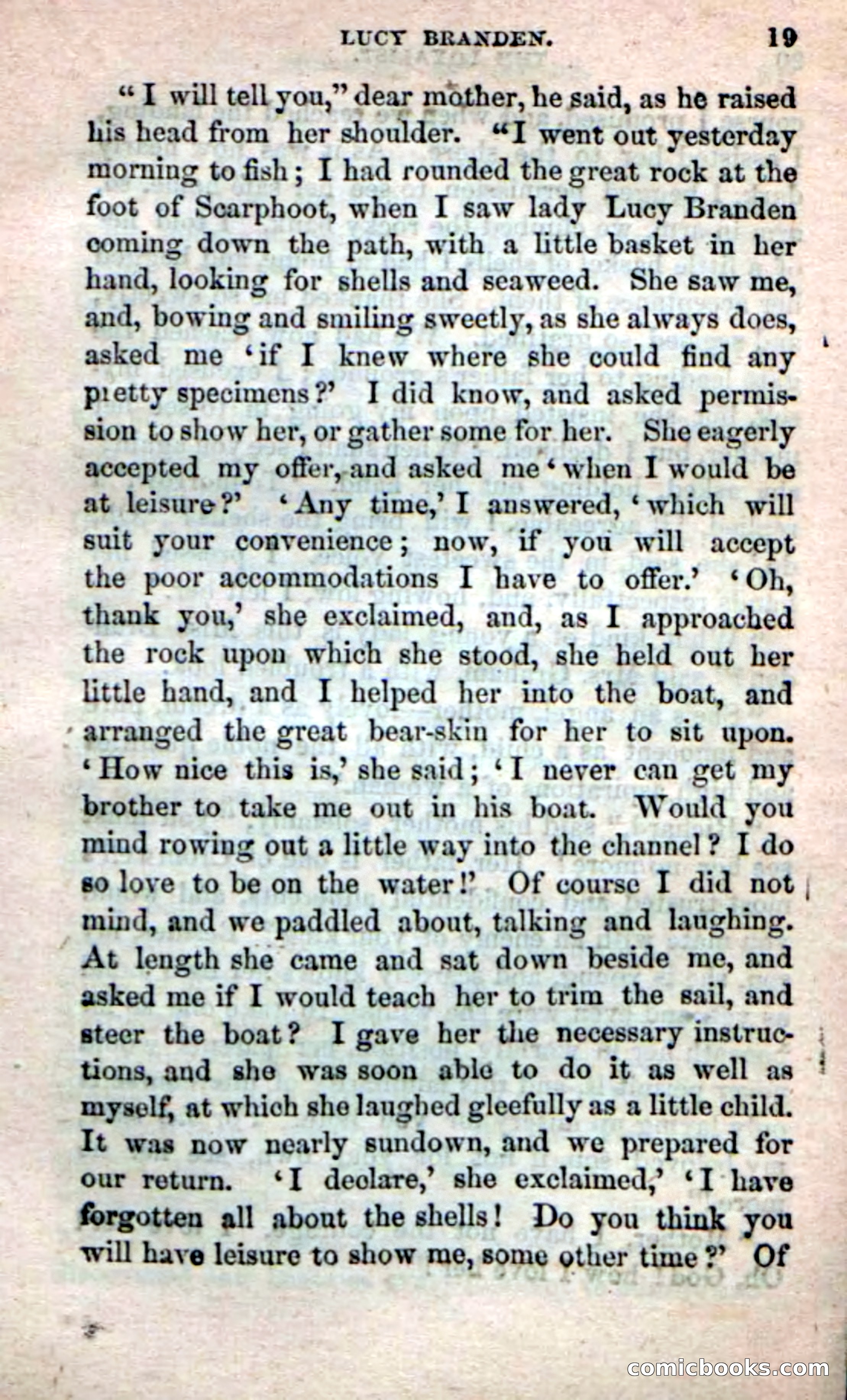 LUCY BRANDEN. 19

"I will tell you," dear mother, he said, as he raised his head from her shoulder. "I went out yesterday morning to fish; I had rounded the great rock at the foot of Scarphoot, when I saw lady Lucy Branden coming down the path, with a little basket in her hand, looking for shells and seaweed. She saw me, and, bowing and smiling sweetly, as she always does, asked me 'if I knew where she could find any pretty specimens?' I did know, and asked permission to show her, or gather some for her. She eagerly accepted my offer, and asked me 'when I would be at leisure?' 'Any time,' I answered, 'which will suit your convenience; now, if you will accept the poor accommodations I have to offer.' 'Oh, thank you,' she exclaimed, and, as I approached the rock upon which she stood, she held out her little hand, and I helped her into the boat, and arranged the great bear-skin for her to sit upon. 'How nice this is,' she said; 'I never can get my brother to take me out in his boat. Would you mind rowing out a little way into the channel? I do so love to be on the water!' Of course I did not mind, and we paddled about, talking and laughing. At length she came and sat down beside me, and asked me if I would teach her to trim the sail, and steer the boat? I gave her the necessary instructions, and she was soon able to do it as well as myself, at which she laughed gleefully as a little child. It was now nearly sundown, and we prepared for our return. 'I declare,' she exclaimed,' 'I have forgotten all about the shells! Do you think you will have leisure to show me, some other time?' Of

comicbooks.com